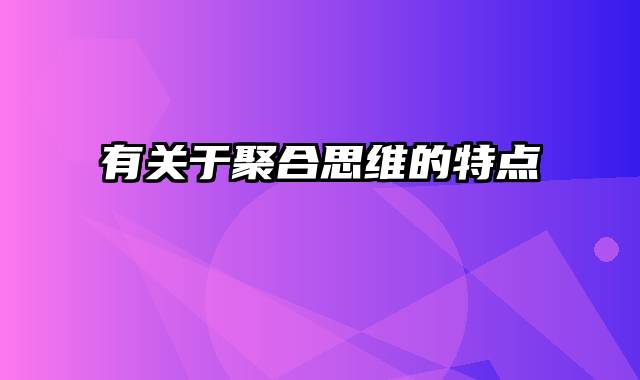 有关于聚合思维的特点